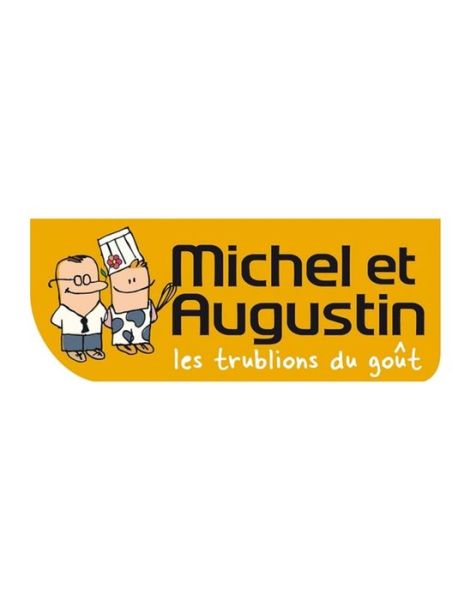 Michel et Augustin
les trublions du goût